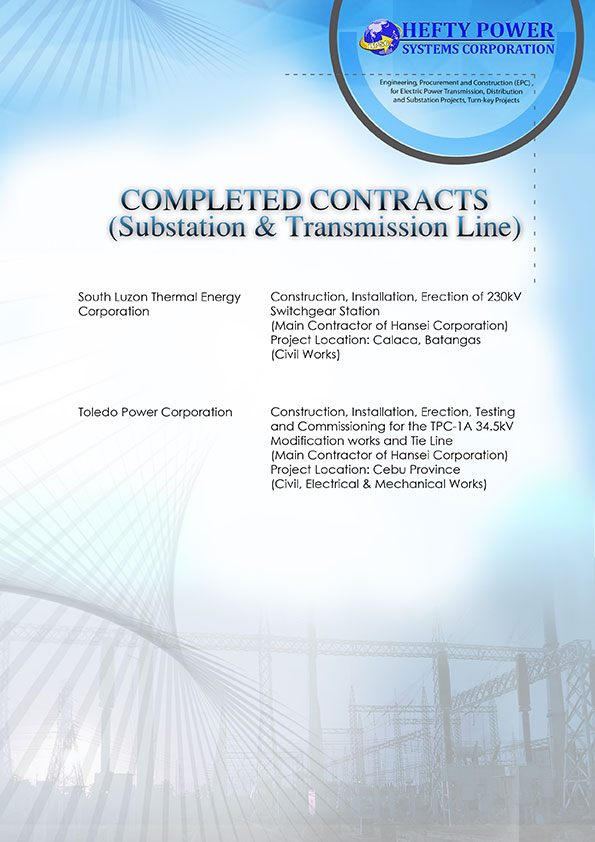 HEFTY POWER
SYSTEMS CORPORATION

Engineering, Procurement and Construction (EPC), for Electric Power Transmission, Distribution and Substation Projects, Turn-key Projects

COMPLETED CONTRACTS
(Substation & Transmission Line)

South Luzon Thermal Energy Corporation

Construction, Installation, Erection of 230kV Switchgear Station
(Main Contractor of Hansei Corporation)
Project Location: Calaca, Batangas
(Civil Works)

Toledo Power Corporation

Construction, Installation, Erection, Testing and Commissioning for the TPC-1A 34.5kV Modification works and Tie Line
(Main Contractor of Hansei Corporation)
Project Location: Cebu Province
(Civil, Electrical & Mechanical Works)